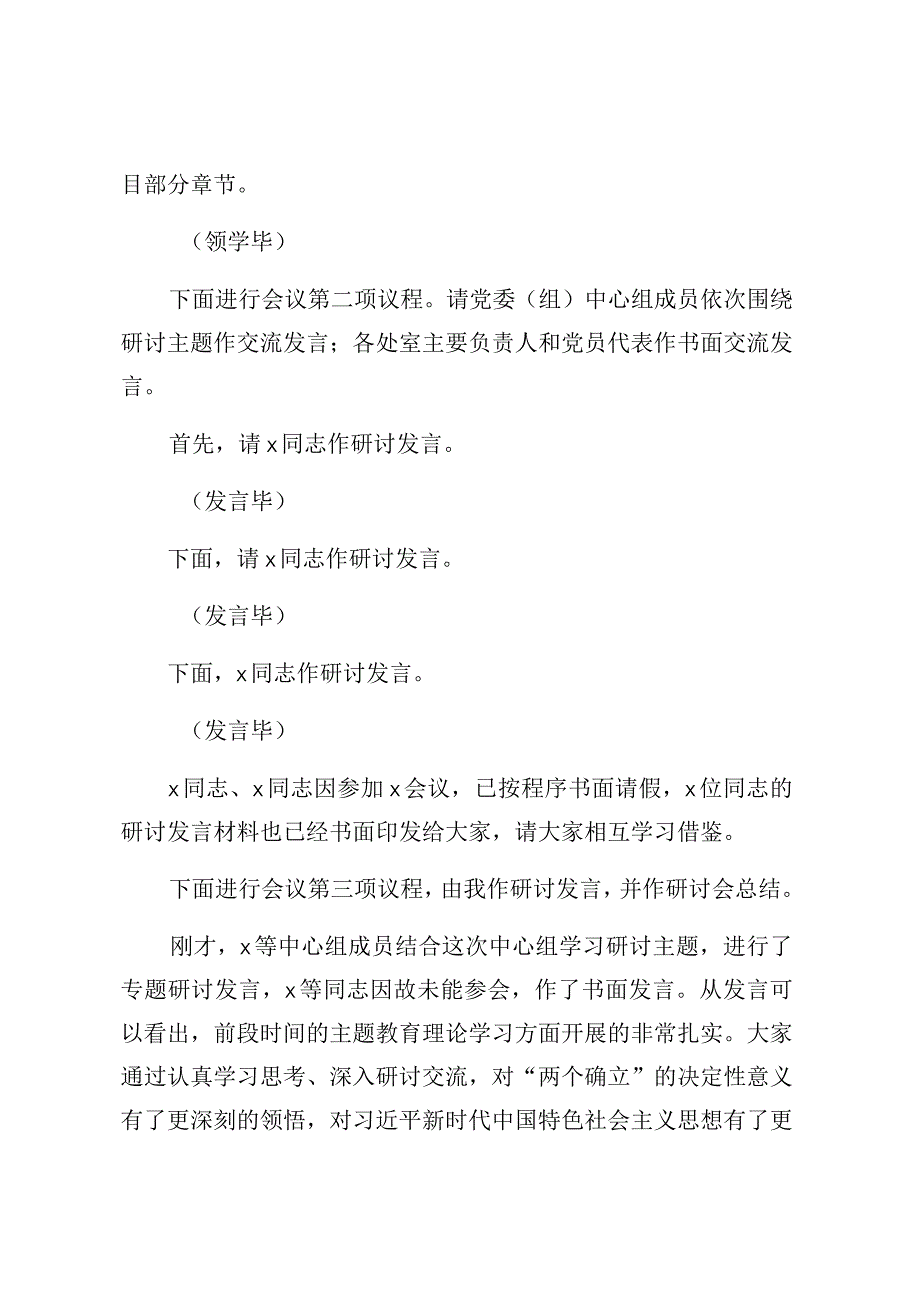 目部分章节。

（领学毕）

下面进行会议第二项议程。请党委（组）中心组成员依次围绕研讨主题作交流发言；各处室主要负责人和党员代表作书面交流发言。

首先，请x同志作研讨发言。

（发言毕）

下面，请x同志作研讨发言。

（发言毕）

下面，x同志作研讨发言。

（发言毕）

x同志、x同志因参加x会议，已按程序书面请假，x位同志的研讨发言材料也已经书面印发给大家，请大家相互学习借鉴。

下面进行会议第三项议程，由我作研讨发言，并作研讨会总结。

刚才，x等中心组成员结合这次中心组学习研讨主题，进行了专题研讨发言，x等同志因故未能参会，作了书面发言。从发言可以看出，前段时间的主题教育理论学习方面开展的非常扎实。大家通过认真学习思考、深入研讨交流，对“两个确立”的决定性意义有了更深刻的领悟，对习近平新时代中国特色社会主义思想有了更